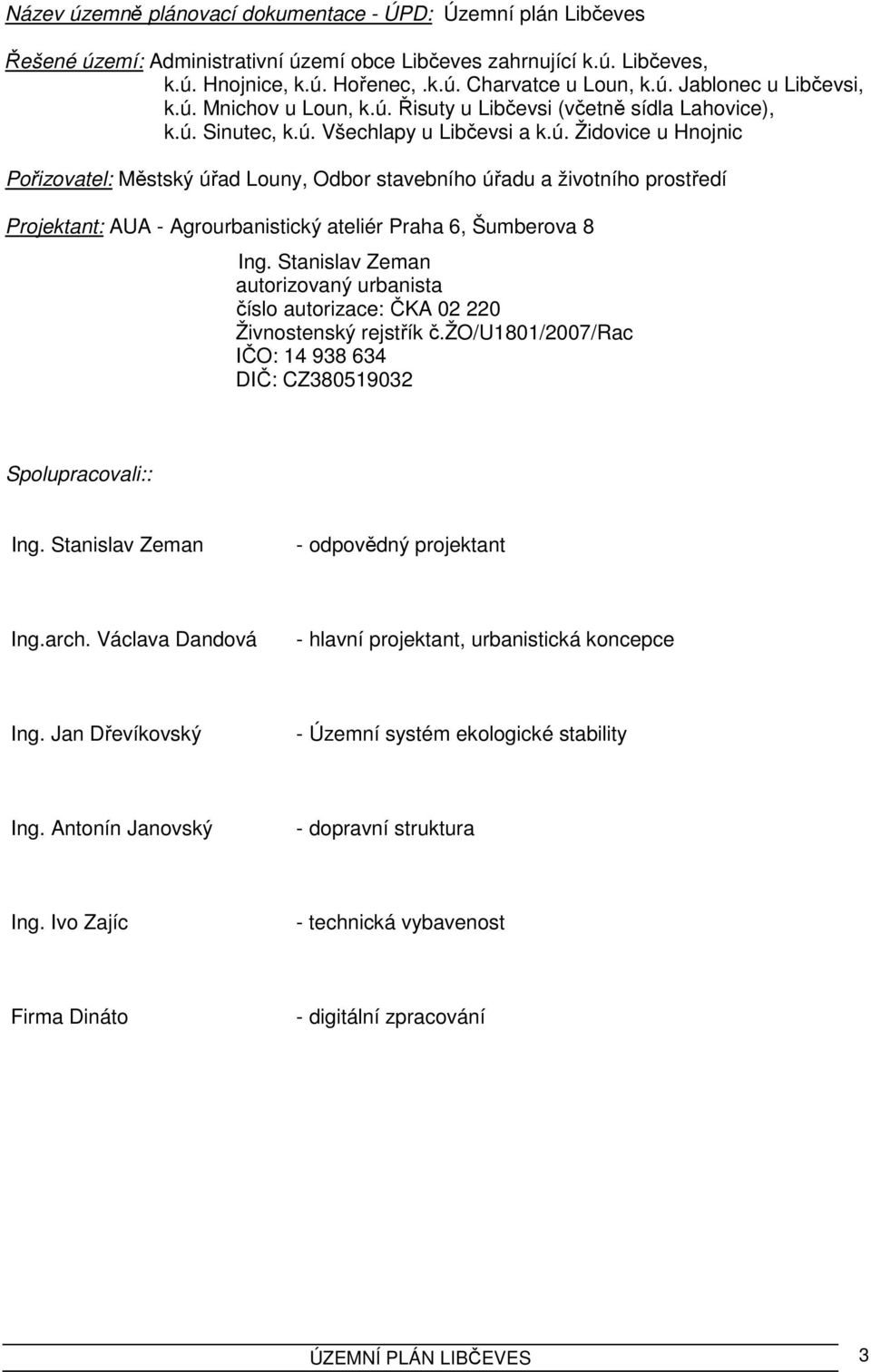 Název územně plánovací dokumentace - ÚPD: Územní plán Libčeves

Řešené území: Administrativní území obce Libčeves zahrnující k.ú. Libčeves, k.ú. Hnojnice, k.ú. Hořenec, .k.ú. Charvatce u Loun, k.ú. Jablonec u Libčevsi, k.ú. Mnichov u Loun, k.ú. Řisuty u Libčevsi (včetně sídla Lahovice), k.ú. Sinutec, k.ú. Všechlapy u Libčevsi a k.ú. Židovice u Hnojnic

Pořizovatel: Městský úřad Louny, Odbor stavebního úřadu a životního prostředí

Projektant: AUA - Agrourbanistický ateliér Praha 6, Šumberova 8

Ing. Stanislav Zeman
autorizovaný urbanista
číslo autorizace: ČKA 02 220
Živnostenský rejstřík č.ŽO/U1801/2007/Rac
IČO: 14 938 634
DIČ: CZ380519032

Spolupracovali::

Ing. Stanislav Zeman - odpovědný projektant

Ing.arch. Václava Dandová - hlavní projektant, urbanistická koncepce

Ing. Jan Dřevíkovský - Územní systém ekologické stability

Ing. Antonín Janovský - dopravní struktura

Ing. Ivo Zajíc - technická vybavenost

Firma Dináto - digitální zpracování

ÚZEMNÍ PLÁN LIBČEVES 3